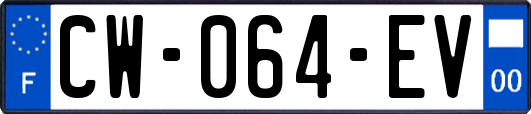 F
CW-064-EV
00